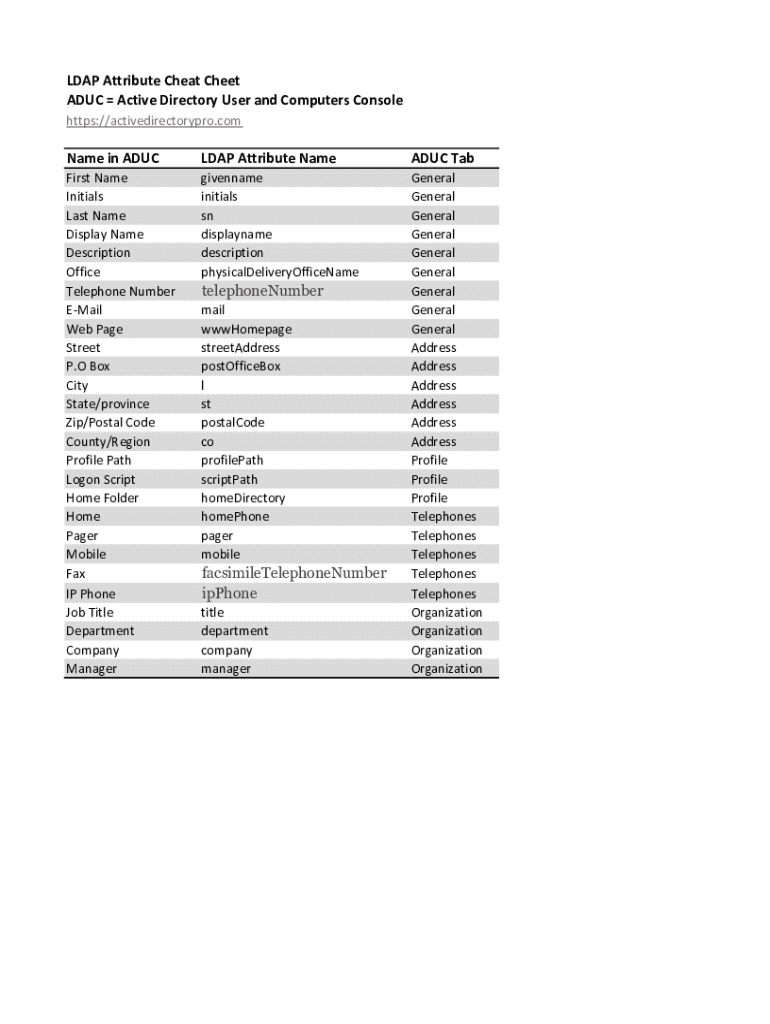 LDAP Attribute Cheat Cheet
ADUC = Active Directory User and Computers Console
https://activedirectorypro.com

| Name in ADUC | LDAP Attribute Name | ADUC Tab |
|---|---|---|
| First Name | givenname | General |
| Initials | initials | General |
| Last Name | sn | General |
| Display Name | displayname | General |
| Description | description | General |
| Office | physicalDeliveryOfficeName | General |
| Telephone Number | telephoneNumber | General |
| E-Mail | mail | General |
| Web Page | wwwHomepage | General |
| Street | streetAddress | Address |
| P.O Box | postOfficeBox | Address |
| City | l | Address |
| State/province | st | Address |
| Zip/Postal Code | postalCode | Address |
| County/Region | co | Address |
| Profile Path | profilePath | Profile |
| Logon Script | scriptPath | Profile |
| Home Folder | homeDirectory | Profile |
| Home | homePhone | Telephones |
| Pager | pager | Telephones |
| Mobile | mobile | Telephones |
| Fax | facsimileTelephoneNumber | Telephones |
| IP Phone | ipPhone | Telephones |
| Job Title | title | Organization |
| Department | department | Organization |
| Company | company | Organization |
| Manager | manager | Organization |